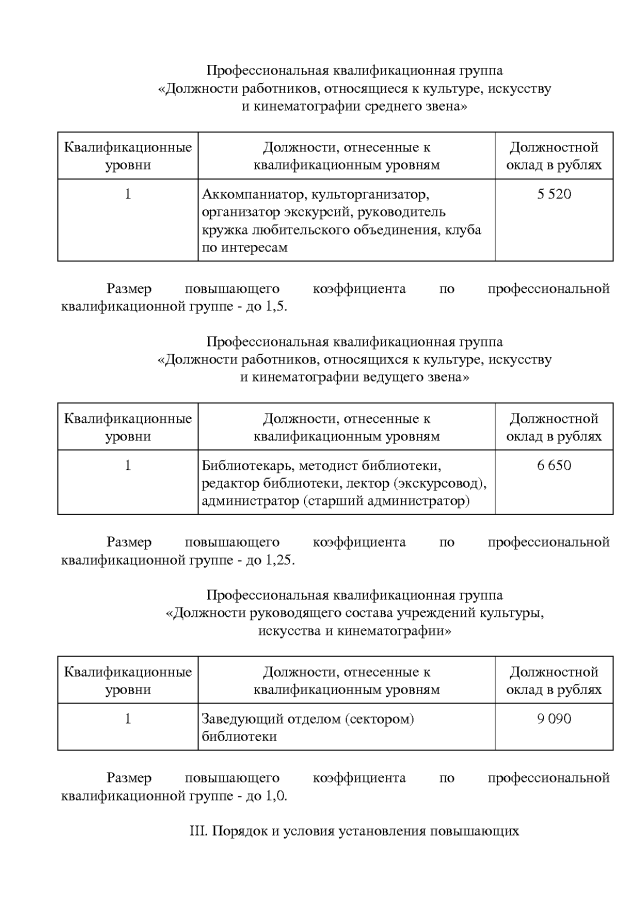 Профессиональная квалификационная группа
«Должности работников, относящиеся к культуре, искусству и кинематографии среднего звена»

| Квалификационные уровни | Должности, отнесенные к квалификационным уровням | Должностной оклад в рублях |
|---|---|---|
| 1 | Аккомпаниатор, культорганизатор, организатор экскурсий, руководитель кружка любительского объединения, клуба по интересам | 5 520 |

Размер повышающего коэффициента по профессиональной квалификационной группе - до 1,5.

Профессиональная квалификационная группа
«Должности работников, относящихся к культуре, искусству и кинематографии ведущего звена»

| Квалификационные уровни | Должности, отнесенные к квалификационным уровням | Должностной оклад в рублях |
|---|---|---|
| 1 | Библиотекарь, методист библиотеки, редактор библиотеки, лектор (экскурсовод), администратор (старший администратор) | 6 650 |

Размер повышающего коэффициента по профессиональной квалификационной группе - до 1,25.

Профессиональная квалификационная группа
«Должности руководящего состава учреждений культуры, искусства и кинематографии»

| Квалификационные уровни | Должности, отнесенные к квалификационным уровням | Должностной оклад в рублях |
|---|---|---|
| 1 | Заведующий отделом (сектором) библиотеки | 9 090 |

Размер повышающего коэффициента по профессиональной квалификационной группе - до 1,0.

III. Порядок и условия установления повышающих